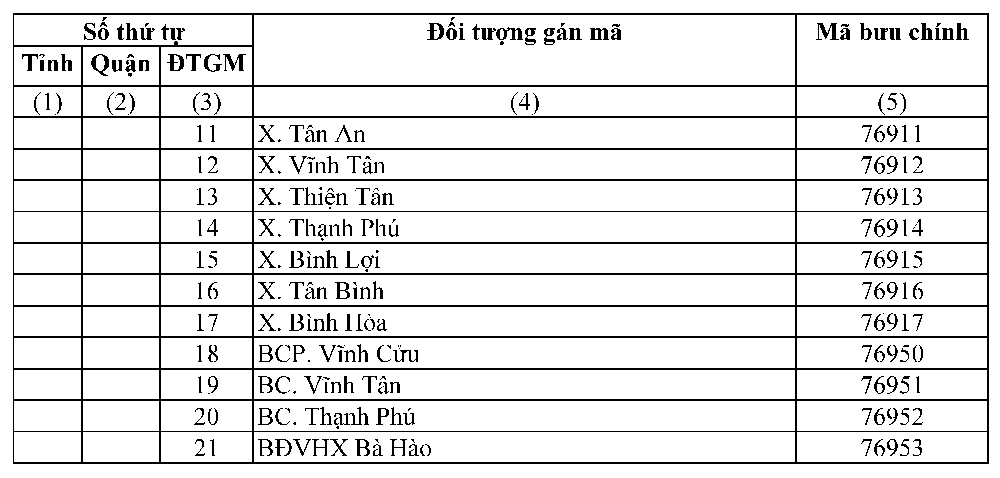 | Số thứ tự | | | Đối tượng gán mã | Mã bưu chính |
|---|---|---|---|---|
| Tỉnh | Quận | ĐTGM | | |
| (1) | (2) | (3) | (4) | (5) |
| | | 11 | X. Tân An | 76911 |
| | | 12 | X. Vĩnh Tân | 76912 |
| | | 13 | X. Thiện Tân | 76913 |
| | | 14 | X. Thạnh Phú | 76914 |
| | | 15 | X. Bình Lợi | 76915 |
| | | 16 | X. Tân Bình | 76916 |
| | | 17 | X. Bình Hòa | 76917 |
| | | 18 | BCP. Vĩnh Cửu | 76950 |
| | | 19 | BC. Vĩnh Tân | 76951 |
| | | 20 | BC. Thạnh Phú | 76952 |
| | | 21 | BĐVHX Bà Hào | 76953 |